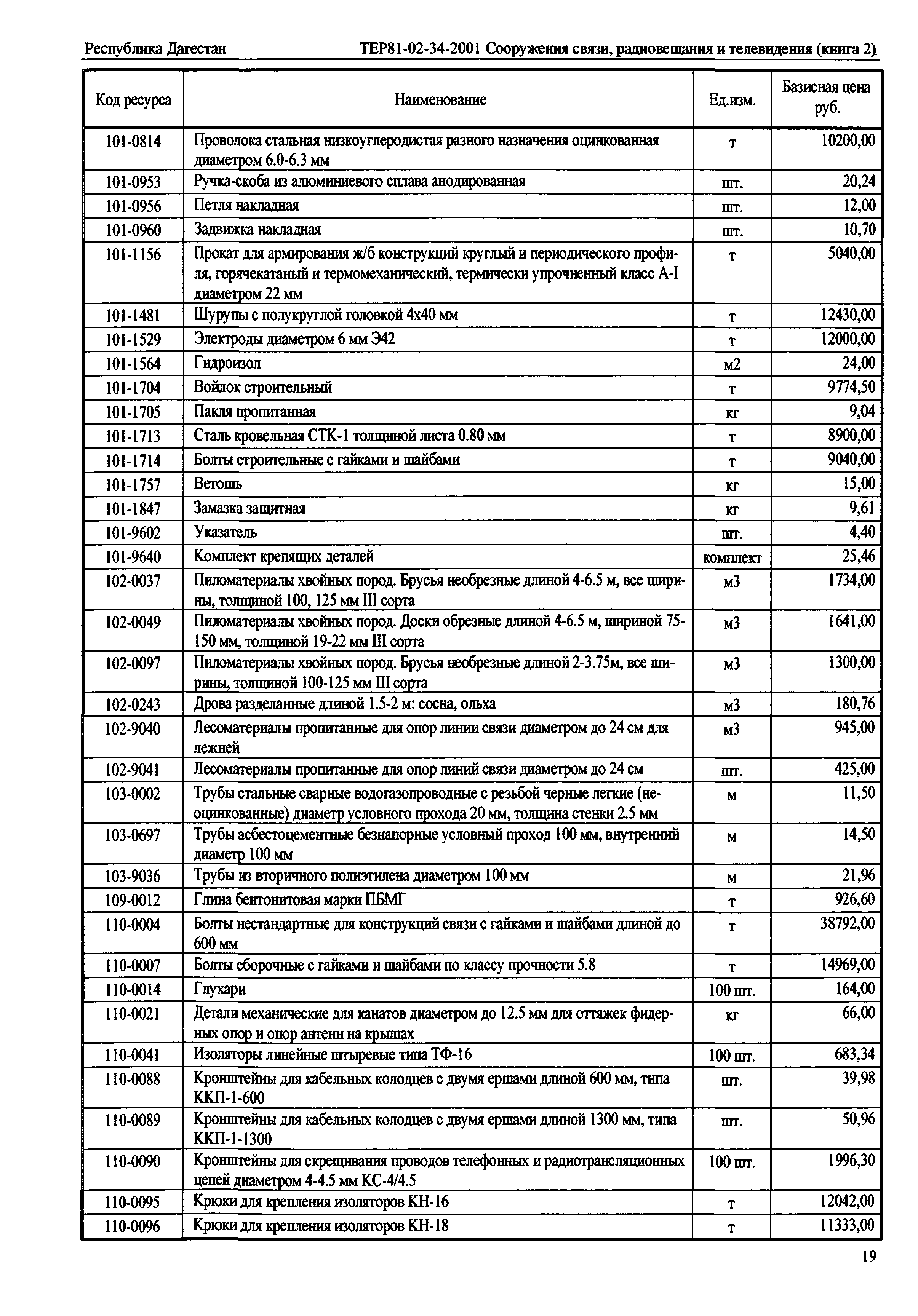 Республика Дагестан ТЕР81-02-34-2001 Сооружения связи, радиовещания и телевидения (книга 2)

| Код ресурса | Наименование | Ед.изм. | Базисная цена руб. |
|---|---|---|---|
| 101-0814 | Проволока стальная низкоуглеродистая разного назначения оцинкованная диаметром 6.0-6.3 мм | т | 10200,00 |
| 101-0953 | Ручка-скоба из алюминиевого сплава анодированная | шт. | 20,24 |
| 101-0956 | Петля накладная | шт. | 12,00 |
| 101-0960 | Задвижка накладная | шт. | 10,70 |
| 101-1156 | Прокат для армирования ж/б конструкций круглый и периодического профиля, горячекатаный и термомеханический, термически упрочненный класс А-I диаметром 22 мм | т | 5040,00 |
| 101-1481 | Шурупы с полукруглой головкой 4х40 мм | т | 12430,00 |
| 101-1529 | Электроды диаметром 6 мм Э42 | т | 12000,00 |
| 101-1564 | Гидроизол | м2 | 24,00 |
| 101-1704 | Войлок строительный | т | 9774,50 |
| 101-1705 | Пакля пропитанная | кг | 9,04 |
| 101-1713 | Сталь кровельная СТК-1 толщиной листа 0.80 мм | т | 8900,00 |
| 101-1714 | Болты строительные с гайками и шайбами | т | 9040,00 |
| 101-1757 | Ветошь | кг | 15,00 |
| 101-1847 | Замазка защитная | кг | 9,61 |
| 101-9602 | Указатель | шт. | 4,40 |
| 101-9640 | Комплект крепящих деталей | комплект | 25,46 |
| 102-0037 | Пиломатериалы хвойных пород. Брусья необрезные длиной 4-6.5 м, все ширины, толщиной 100, 125 мм III сорта | м3 | 1734,00 |
| 102-0049 | Пиломатериалы хвойных пород. Доски обрезные длиной 4-6.5 м, шириной 75-150 мм, толщиной 19-22 мм III сорта | м3 | 1641,00 |
| 102-0097 | Пиломатериалы хвойных пород. Брусья необрезные длиной 2-3.75м, все ширины, толщиной 100-125 мм III сорта | м3 | 1300,00 |
| 102-0243 | Дрова разделанные длиной 1.5-2 м: сосна, ольха | м3 | 180,76 |
| 102-9040 | Лесоматериалы пропитанные для опор линии связи диаметром до 24 см для лежней | м3 | 945,00 |
| 102-9041 | Лесоматериалы пропитанные для опор линий связи диаметром до 24 см | шт. | 425,00 |
| 103-0002 | Трубы стальные сварные водогазопроводные с резьбой черные легкие (неоцинкованные) диаметр условного прохода 20 мм, толщина стенки 2.5 мм | м | 11,50 |
| 103-0697 | Трубы асбестоцементные безнапорные условный проход 100 мм, внутренний диаметр 100 мм | м | 14,50 |
| 103-9036 | Трубы из вторичного полиэтилена диаметром 100 мм | м | 21,96 |
| 109-0012 | Глина бентонитовая марки ПБМГ | т | 926,60 |
| 110-0004 | Болты нестандартные для конструкций связи с гайками и шайбами длиной до 600 мм | т | 38792,00 |
| 110-0007 | Болты сборочные с гайками и шайбами по классу прочности 5.8 | т | 14969,00 |
| 110-0014 | Глухари | 100 шт. | 164,00 |
| 110-0021 | Детали механические для канатов диаметром до 12.5 мм для оттяжек фидерных опор и опор антенн на крышах | кг | 66,00 |
| 110-0041 | Изоляторы линейные штыревые типа ТФ-16 | 100 шт. | 683,34 |
| 110-0088 | Кронштейны для кабельных колодцев с двумя ершами длиной 600 мм, типа ККП-1-600 | шт. | 39,98 |
| 110-0089 | Кронштейны для кабельных колодцев с двумя ершами длиной 1300 мм, типа ККП-1-1300 | шт. | 50,96 |
| 110-0090 | Кронштейны для скрещивания проводов телефонных и радиотрансляционных цепей диаметром 4-4.5 мм КС-4/4.5 | 100 шт. | 1996,30 |
| 110-0095 | Крюки для крепления изоляторов КН-16 | т | 12042,00 |
| 110-0096 | Крюки для крепления изоляторов КН-18 | т | 11333,00 |

19